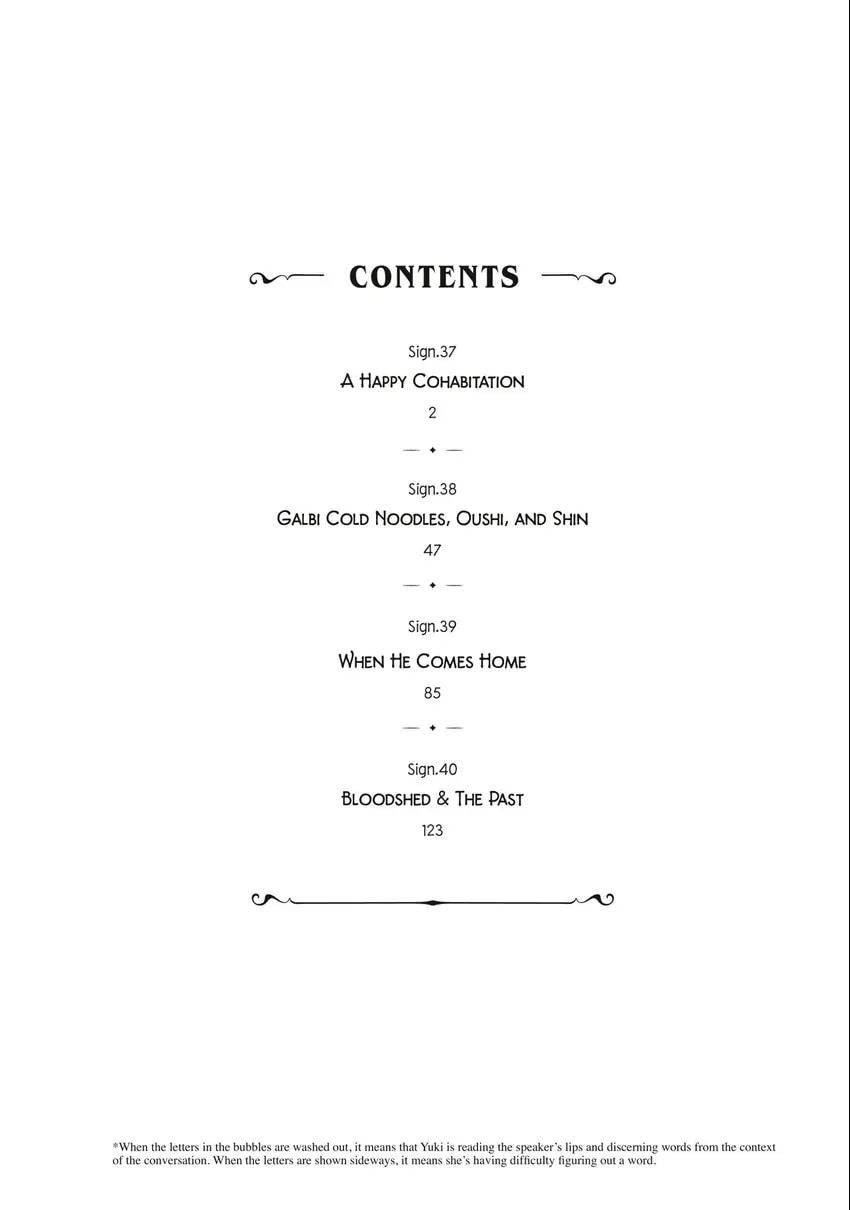 CONTENTS

Sign.37
A Happy Cohabitation
2

Sign.38
Galbi Cold Noodles, Oushi, and Shin
47

Sign.39
When He Comes Home
85

Sign.40
Bloodshed & The Past
123

*When the letters in the bubbles are washed out, it means that Yuki is reading the speaker's lips and discerning words from the context of the conversation. When the letters are shown sideways, it means she's having difficulty figuring out a word.